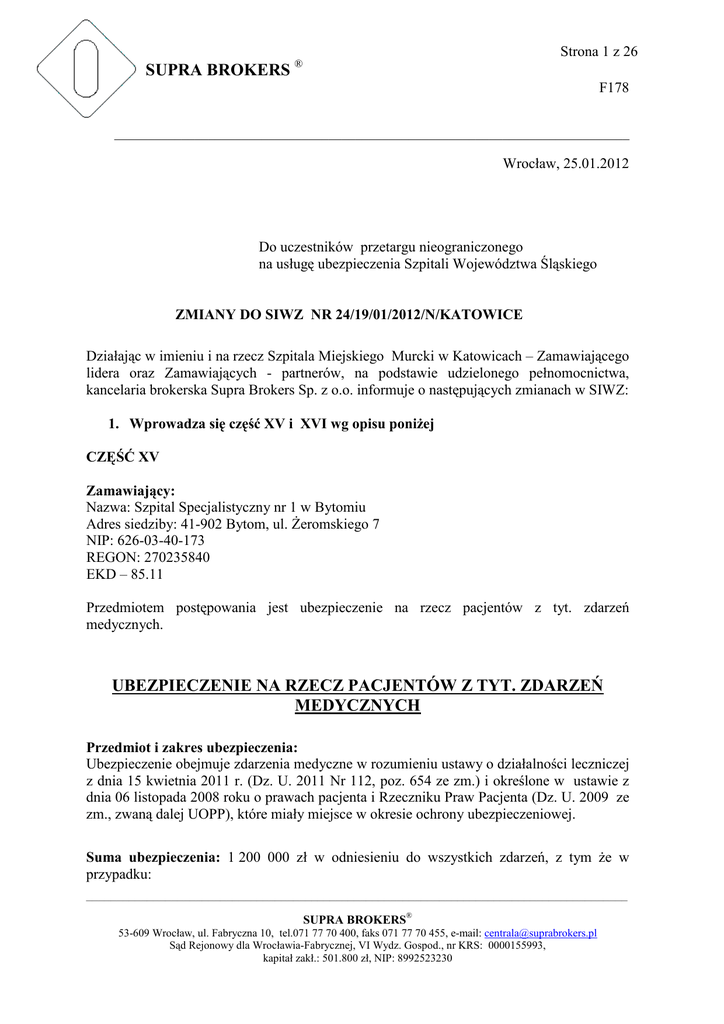 SUPRA BROKERS ®

Strona 1 z 26

F178

Wrocław, 25.01.2012

Do uczestników przetargu nieograniczonego na usługę ubezpieczenia Szpitali Województwa Śląskiego

ZMIANY DO SIWZ NR 24/19/01/2012/N/KATOWICE

Działając w imieniu i na rzecz Szpitala Miejskiego Murcki w Katowicach – Zamawiającego lidera oraz Zamawiających - partnerów, na podstawie udzielonego pełnomocnictwa, kancelaria brokerska Supra Brokers Sp. z o.o. informuje o następujących zmianach w SIWZ:

1. Wprowadza się część XV i XVI wg opisu poniżej

CZĘŚĆ XV

Zamawiający:
Nazwa: Szpital Specjalistyczny nr 1 w Bytomiu
Adres siedziby: 41-902 Bytom, ul. Żeromskiego 7
NIP: 626-03-40-173
REGON: 270235840
EKD – 85.11

Przedmiotem postępowania jest ubezpieczenie na rzecz pacjentów z tyt. zdarzeń medycznych.

UBEZPIECZENIE NA RZECZ PACJENTÓW Z TYT. ZDARZEŃ MEDYCZNYCH

Przedmiot i zakres ubezpieczenia:
Ubezpieczenie obejmuje zdarzenia medyczne w rozumieniu ustawy o działalności leczniczej z dnia 15 kwietnia 2011 r. (Dz. U. 2011 Nr 112, poz. 654 ze zm.) i określone w ustawie z dnia 06 listopada 2008 roku o prawach pacjenta i Rzeczniku Praw Pacjenta (Dz. U. 2009 ze zm., zwaną dalej UOPP), które miały miejsce w okresie ochrony ubezpieczeniowej.

Suma ubezpieczenia: 1 200 000 zł w odniesieniu do wszystkich zdarzeń, z tym że w przypadku:

SUPRA BROKERS®
53-609 Wrocław, ul. Fabryczna 10, tel.071 77 70 400, faks 071 77 70 455, e-mail: centrala@suprabrokers.pl
Sąd Rejonowy dla Wrocławia-Fabrycznej, VI Wydz. Gospod., nr KRS: 0000155993,
kapitał zakł.: 501.800 zł, NIP: 8992523230